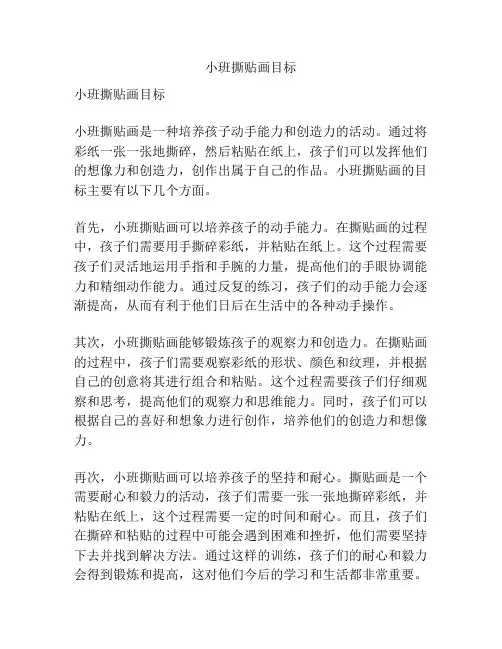 小班撕贴画目标

小班撕贴画目标

小班撕贴画是一种培养孩子动手能力和创造力的活动。通过将彩纸一张一张地撕碎，然后粘贴在纸上，孩子们可以发挥他们的想像力和创造力，创作出属于自己的作品。小班撕贴画的目标主要有以下几个方面。

首先，小班撕贴画可以培养孩子的动手能力。在撕贴画的过程中，孩子们需要用手撕碎彩纸，并粘贴在纸上。这个过程需要孩子们灵活地运用手指和手腕的力量，提高他们的手眼协调能力和精细动作能力。通过反复的练习，孩子们的动手能力会逐渐提高，从而有利于他们日后在生活中的各种动手操作。

其次，小班撕贴画能够锻炼孩子的观察力和创造力。在撕贴画的过程中，孩子们需要观察彩纸的形状、颜色和纹理，并根据自己的创意将其进行组合和粘贴。这个过程需要孩子们仔细观察和思考，提高他们的观察力和思维能力。同时，孩子们可以根据自己的喜好和想象力进行创作，培养他们的创造力和想像力。

再次，小班撕贴画可以培养孩子的坚持和耐心。撕贴画是一个需要耐心和毅力的活动，孩子们需要一张一张地撕碎彩纸，并粘贴在纸上，这个过程需要一定的时间和耐心。而且，孩子们在撕碎和粘贴的过程中可能会遇到困难和挫折，他们需要坚持下去并找到解决方法。通过这样的训练，孩子们的耐心和毅力会得到锻炼和提高，这对他们今后的学习和生活都非常重要。